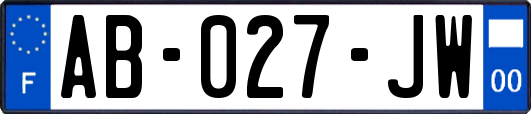 F

AB-027-JW

00